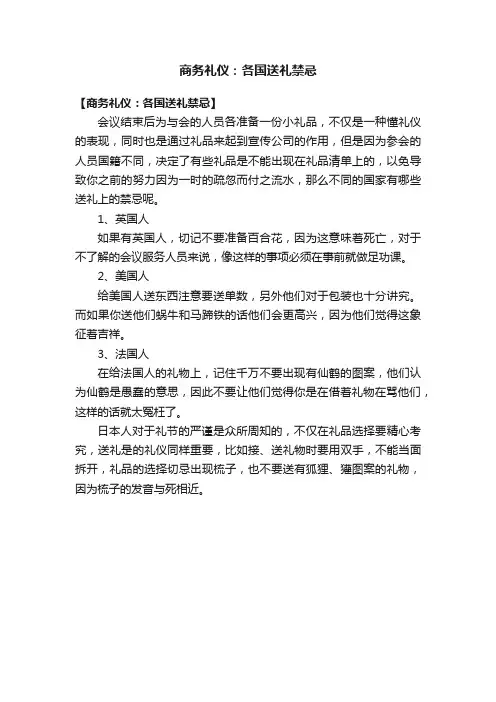 商务礼仪：各国送礼禁忌

【商务礼仪：各国送礼禁忌】

会议结束后为与会的人员各准备一份小礼品，不仅是一种懂礼仪的表现，同时也是通过礼品来起到宣传公司的作用，但是因为参会的人员国籍不同，决定了有些礼品是不能出现在礼品清单上的，以免导致你之前的努力因为一时的疏忽而付之流水，那么不同的国家有哪些送礼上的禁忌呢。

1、英国人

如果有英国人，切记不要准备百合花，因为这意味着死亡，对于不了解的会议服务人员来说，像这样的事项必须在事前就做足功课。

2、美国人

给美国人送东西注意要送单数，另外他们对于包装也十分讲究。而如果你送他们蜗牛和马蹄铁的话他们会更高兴，因为他们觉得这象征着吉祥。

3、法国人

在给法国人的礼物上，记住千万不要出现有仙鹤的图案，他们认为仙鹤是愚蠢的意思，因此不要让他们觉得你是在借着礼物在骂他们，这样的话就太冤枉了。

日本人对于礼节的严谨是众所周知的，不仅在礼品选择要精心考究，送礼是的礼仪同样重要，比如接、送礼物时要用双手，不能当面拆开，礼品的选择切忌出现梳子，也不要送有狐狸、獾图案的礼物，因为梳子的发音与死相近。